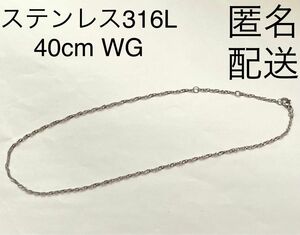 ステンレス316L
40cm WG

匿名
配送